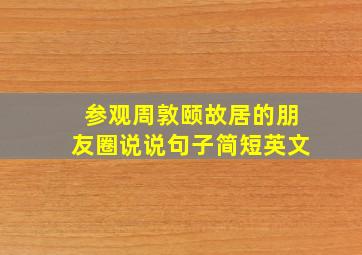 参观周敦颐故居的朋友圈说说句子简短英文